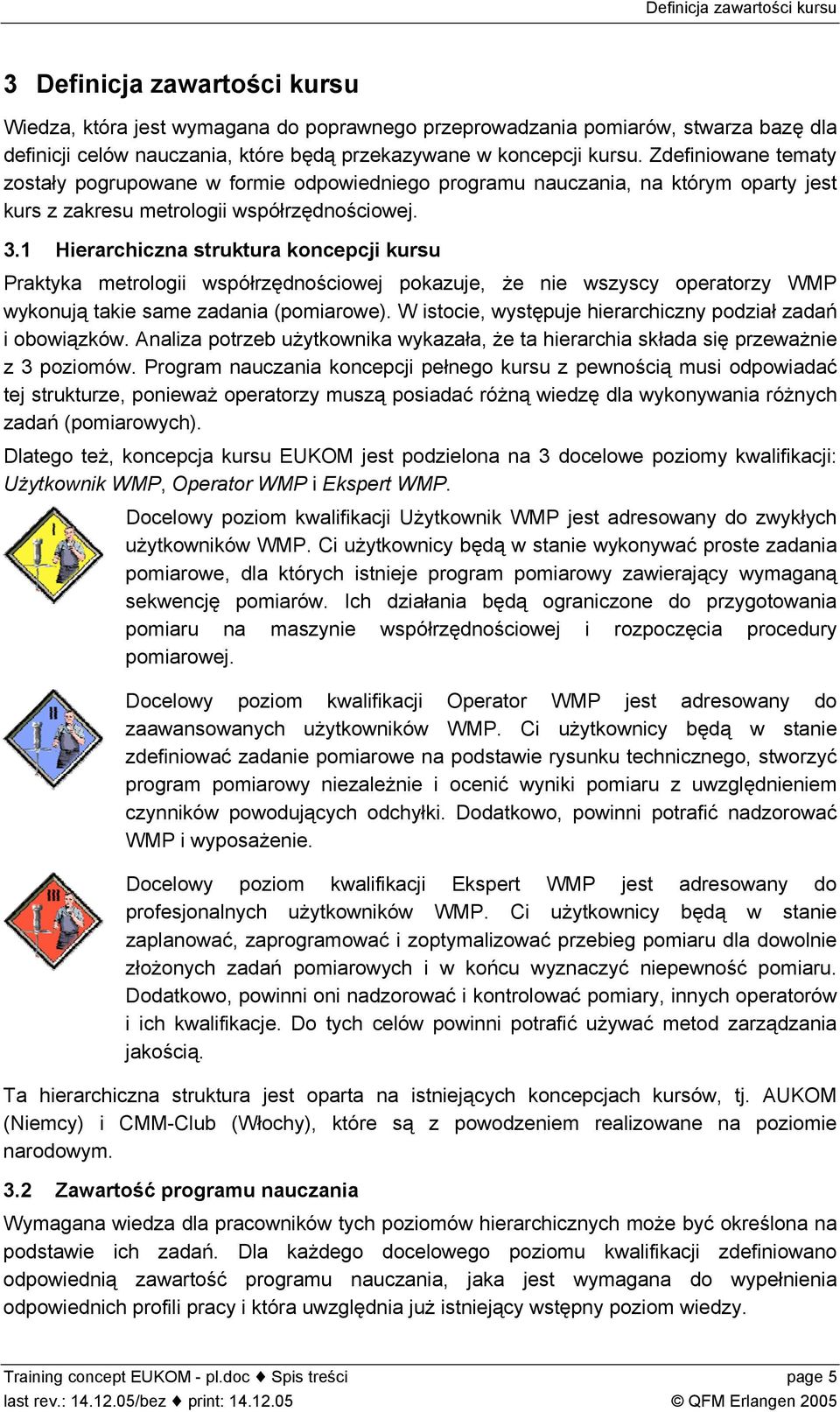 Definicja zawartości kursu

3 Definicja zawartości kursu

Wiedza, która jest wymagana do poprawnego przeprowadzania pomiarów, stwarza bazę dla definicji celów nauczania, które będą przekazywane w koncepcji kursu. Zdefiniowane tematy zostały pogrupowane w formie odpowiedniego programu nauczania, na którym oparty jest kurs z zakresu metrologii współrzędnościowej.

3.1 Hierarchiczna struktura koncepcji kursu

Praktyka metrologii współrzędnościowej pokazuje, że nie wszyscy operatorzy WMP wykonują takie same zadania (pomiarowe). W istocie, występuje hierarchiczny podział zadań i obowiązków. Analiza potrzeb użytkownika wykazała, że ta hierarchia składa się przeważnie z 3 poziomów. Program nauczania koncepcji pełnego kursu z pewnością musi odpowiadać tej strukturze, ponieważ operatorzy muszą posiadać różną wiedzę dla wykonywania różnych zadań (pomiarowych).

Dlatego też, koncepcja kursu EUKOM jest podzielona na 3 docelowe poziomy kwalifikacji: Użytkownik WMP, Operator WMP i Ekspert WMP.

I

Docelowy poziom kwalifikacji Użytkownik WMP jest adresowany do zwykłych użytkowników WMP. Ci użytkownicy będą w stanie wykonywać proste zadania pomiarowe, dla których istnieje program pomiarowy zawierający wymaganą sekwencję pomiarów. Ich działania będą ograniczone do przygotowania pomiaru na maszynie współrzędnościowej i rozpoczęcia procedury pomiarowej.

II

Docelowy poziom kwalifikacji Operator WMP jest adresowany do zaawansowanych użytkowników WMP. Ci użytkownicy będą w stanie zdefiniować zadanie pomiarowe na podstawie rysunku technicznego, stworzyć program pomiarowy niezależnie i ocenić wyniki pomiaru z uwzględnieniem czynników powodujących odchyłki. Dodatkowo, powinni potrafić nadzorować WMP i wyposażenie.

III

Docelowy poziom kwalifikacji Ekspert WMP jest adresowany do profesjonalnych użytkowników WMP. Ci użytkownicy będą w stanie zaplanować, zaprogramować i zoptymalizować przebieg pomiaru dla dowolnie złożonych zadań pomiarowych i w końcu wyznaczyć niepewność pomiaru. Dodatkowo, powinni oni nadzorować i kontrolować pomiary, innych operatorów i ich kwalifikacje. Do tych celów powinni potrafić używać metod zarządzania jakością.

Ta hierarchiczna struktura jest oparta na istniejących koncepcjach kursów, tj. AUKOM (Niemcy) i CMM-Club (Włochy), które są z powodzeniem realizowane na poziomie narodowym.

3.2 Zawartość programu nauczania

Wymagana wiedza dla pracowników tych poziomów hierarchicznych może być określona na podstawie ich zadań. Dla każdego docelowego poziomu kwalifikacji zdefiniowano odpowiednią zawartość programu nauczania, jaka jest wymagana do wypełnienia odpowiednich profili pracy i która uwzględnia już istniejący wstępny poziom wiedzy.

Training concept EUKOM - pl.doc ♦ Spis treści page 5
last rev.: 14.12.05/bez ♦ print: 14.12.05 © QFM Erlangen 2005